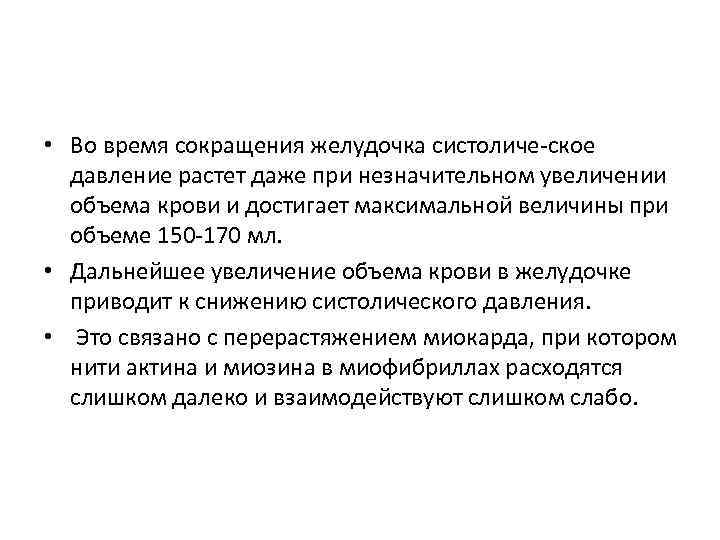 • Во время сокращения желудочка систоличе-ское давление растет даже при незначительном увеличении объема крови и достигает максимальной величины при объеме 150-170 мл.

• Дальнейшее увеличение объема крови в желудочке приводит к снижению систолического давления.

• Это связано с перерастяжением миокарда, при котором нити актина и миозина в миофибриллах расходятся слишком далеко и взаимодействуют слишком слабо.